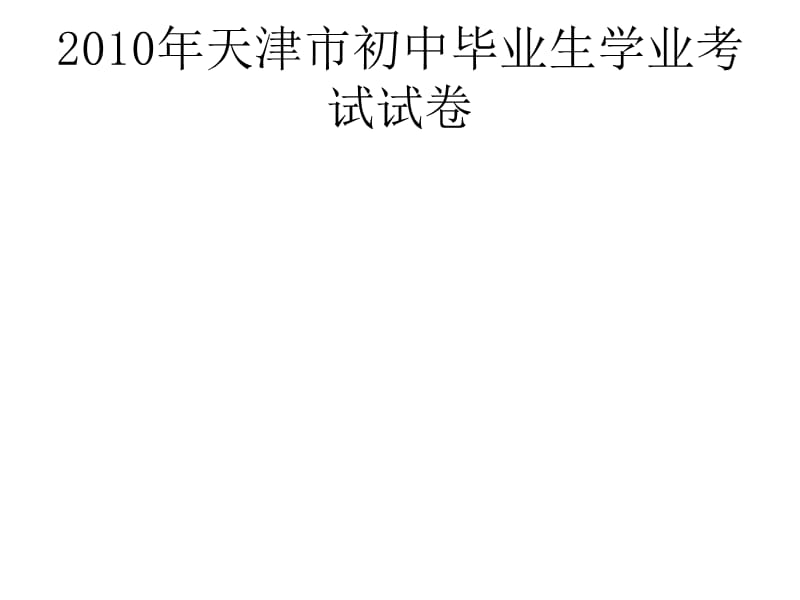 2010年天津市初中毕业生学业考试试卷